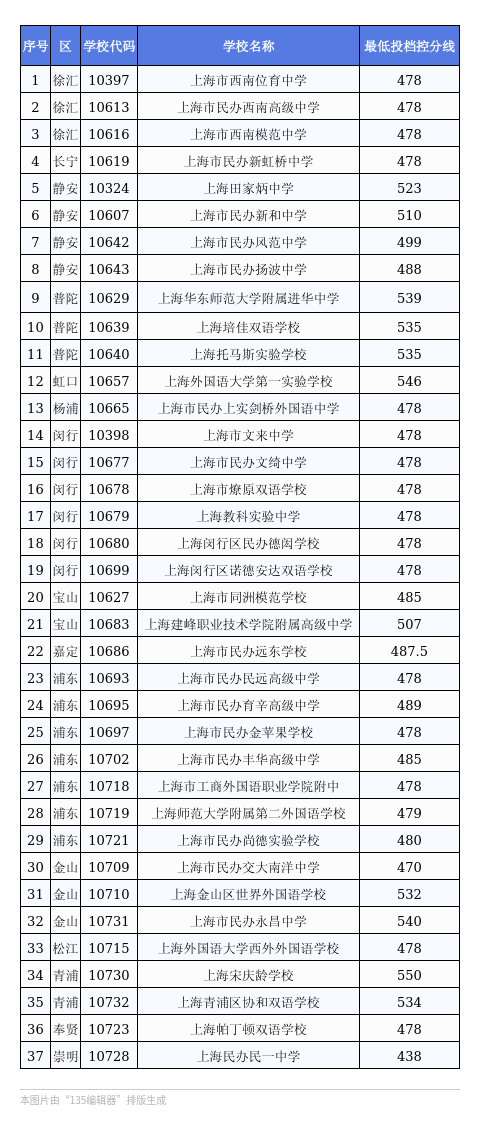 | 序号 | 区 | 学校代码 | 学校名称 | 最低投档控分线 |
|---|---|---|---|---|
| 1 | 徐汇 | 10397 | 上海市西南位育中学 | 478 |
| 2 | 徐汇 | 10613 | 上海市民办西南高级中学 | 478 |
| 3 | 徐汇 | 10616 | 上海市西南模范中学 | 478 |
| 4 | 长宁 | 10619 | 上海市民办新虹桥中学 | 478 |
| 5 | 静安 | 10324 | 上海田家炳中学 | 523 |
| 6 | 静安 | 10607 | 上海市民办新和中学 | 510 |
| 7 | 静安 | 10642 | 上海市民办风范中学 | 499 |
| 8 | 静安 | 10643 | 上海市民办扬波中学 | 488 |
| 9 | 普陀 | 10629 | 上海华东师范大学附属进华中学 | 539 |
| 10 | 普陀 | 10639 | 上海培佳双语学校 | 535 |
| 11 | 普陀 | 10640 | 上海托马斯实验学校 | 535 |
| 12 | 虹口 | 10657 | 上海外国语大学第一实验学校 | 546 |
| 13 | 杨浦 | 10665 | 上海市民办上实剑桥外国语中学 | 478 |
| 14 | 闵行 | 10398 | 上海市文来中学 | 478 |
| 15 | 闵行 | 10677 | 上海市民办文绮中学 | 478 |
| 16 | 闵行 | 10678 | 上海市燎原双语学校 | 478 |
| 17 | 闵行 | 10679 | 上海教科实验中学 | 478 |
| 18 | 闵行 | 10680 | 上海闵行区民办德闳学校 | 478 |
| 19 | 闵行 | 10699 | 上海闵行区诺德安达双语学校 | 478 |
| 20 | 宝山 | 10627 | 上海市同洲模范学校 | 485 |
| 21 | 宝山 | 10683 | 上海建峰职业技术学院附属高级中学 | 507 |
| 22 | 嘉定 | 10686 | 上海市民办远东学校 | 487.5 |
| 23 | 浦东 | 10693 | 上海市民办民远高级中学 | 478 |
| 24 | 浦东 | 10695 | 上海市民办育辛高级中学 | 489 |
| 25 | 浦东 | 10697 | 上海市民办金苹果学校 | 478 |
| 26 | 浦东 | 10702 | 上海市民办丰华高级中学 | 485 |
| 27 | 浦东 | 10718 | 上海市工商外国语职业学院附中 | 478 |
| 28 | 浦东 | 10719 | 上海师范大学附属第二外国语学校 | 479 |
| 29 | 浦东 | 10721 | 上海市民办尚德实验学校 | 480 |
| 30 | 金山 | 10709 | 上海市民办交大南洋中学 | 470 |
| 31 | 金山 | 10710 | 上海金山区世界外国语学校 | 532 |
| 32 | 金山 | 10731 | 上海市民办永昌中学 | 540 |
| 33 | 松江 | 10715 | 上海外国语大学西外外国语学校 | 478 |
| 34 | 青浦 | 10730 | 上海宋庆龄学校 | 550 |
| 35 | 青浦 | 10732 | 上海青浦区协和双语学校 | 534 |
| 36 | 奉贤 | 10723 | 上海帕丁顿双语学校 | 478 |
| 37 | 崇明 | 10728 | 上海民办民一中学 | 438 |

本图片由“135编辑器”排版生成